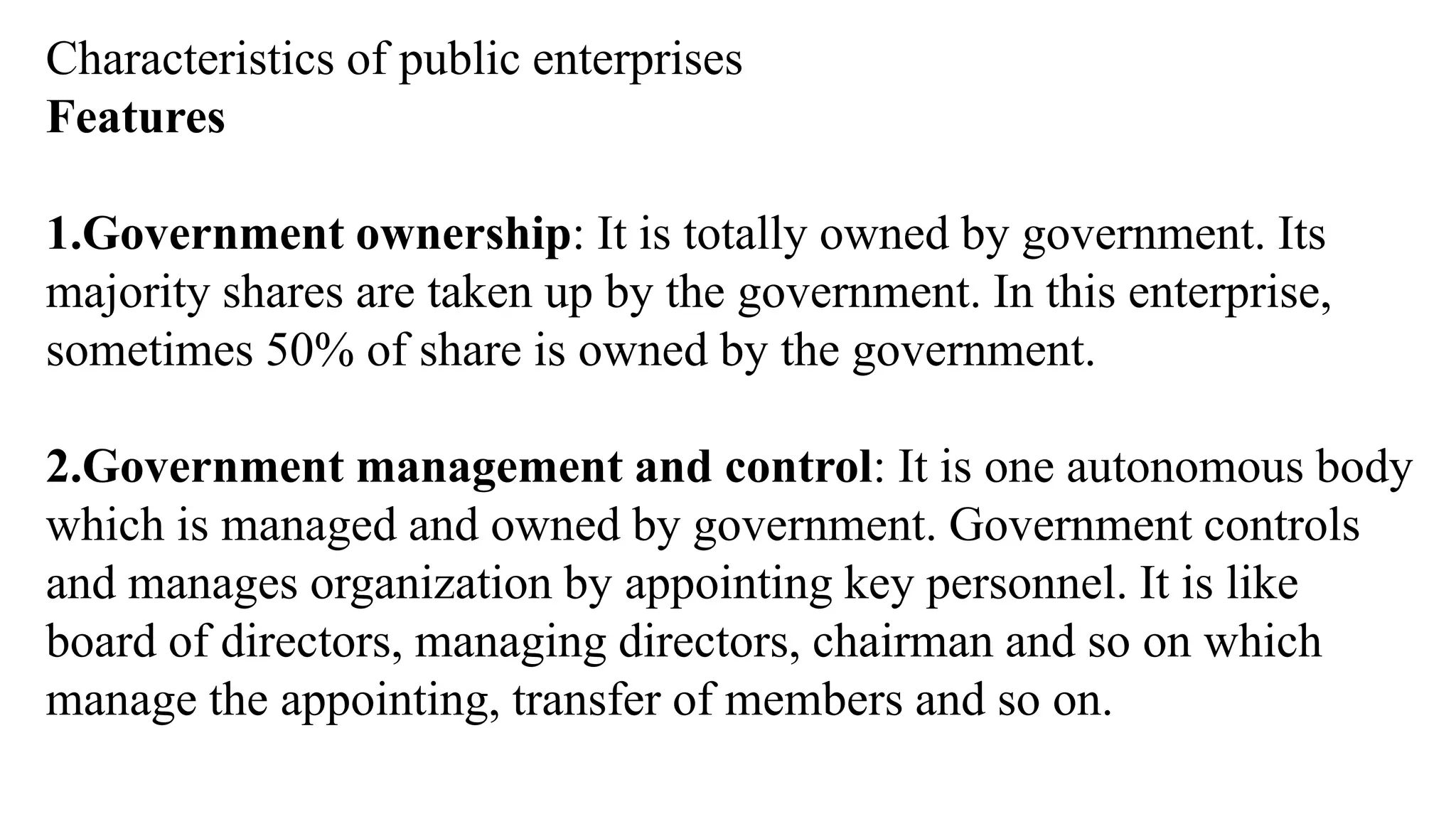 Characteristics of public enterprises
Features

1.Government ownership: It is totally owned by government. Its majority shares are taken up by the government. In this enterprise, sometimes 50% of share is owned by the government.

2.Government management and control: It is one autonomous body which is managed and owned by government. Government controls and manages organization by appointing key personnel. It is like board of directors, managing directors, chairman and so on which manage the appointing, transfer of members and so on.